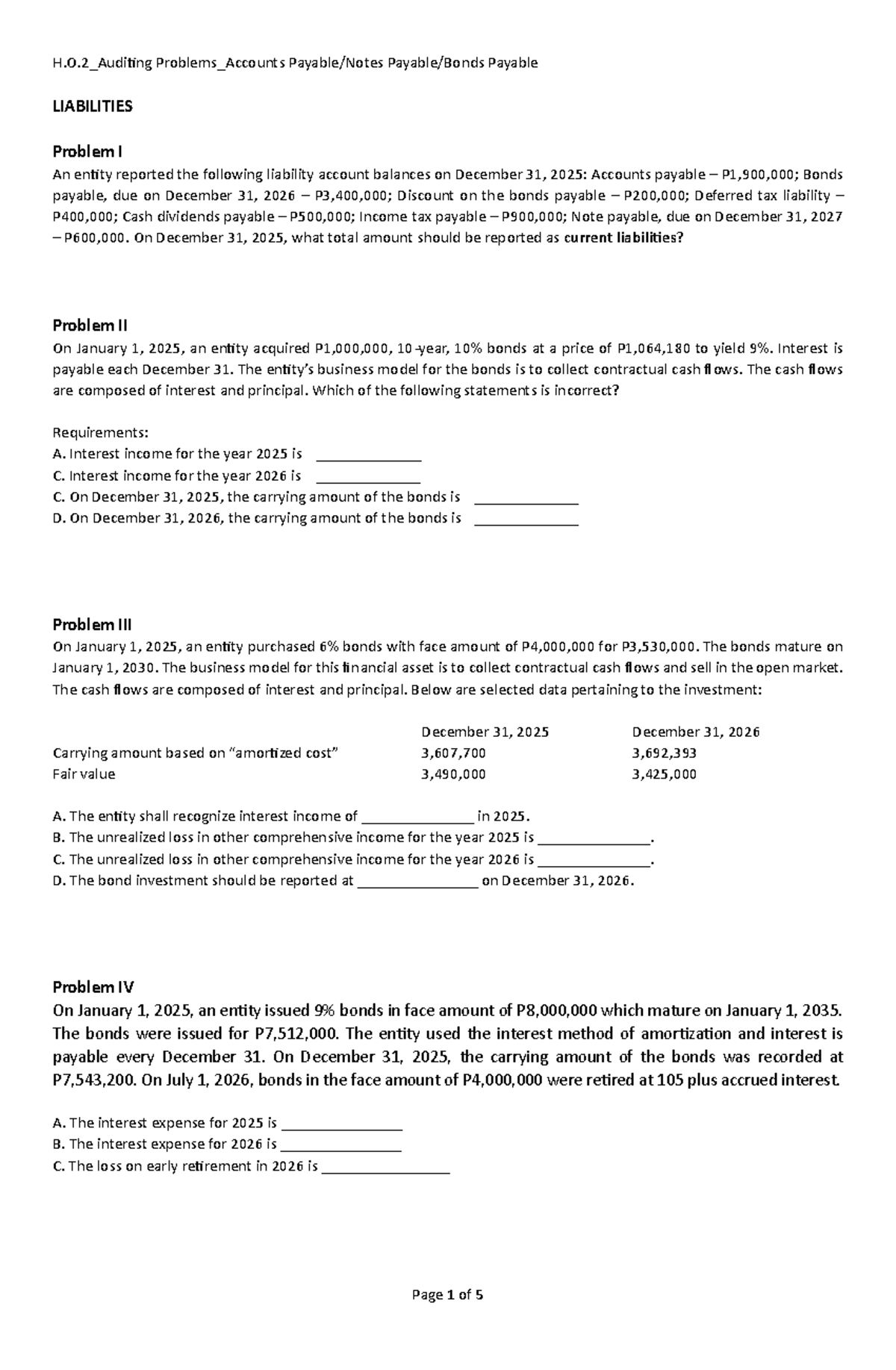 H.O.2_Auditing Problems_Accounts Payable/Notes Payable/Bonds Payable

LIABILITIES

Problem I
An entity reported the following liability account balances on December 31, 2025: Accounts payable – P1,900,000; Bonds payable, due on December 31, 2026 – P3,400,000; Discount on the bonds payable – P200,000; Deferred tax liability – P400,000; Cash dividends payable – P500,000; Income tax payable – P900,000; Note payable, due on December 31, 2027 – P600,000. On December 31, 2025, what total amount should be reported as current liabilities?

Problem II
On January 1, 2025, an entity acquired P1,000,000, 10-year, 10% bonds at a price of P1,064,180 to yield 9%. Interest is payable each December 31. The entity's business model for the bonds is to collect contractual cash flows. The cash flows are composed of interest and principal. Which of the following statements is incorrect?

Requirements:
A. Interest income for the year 2025 is ____
C. Interest income for the year 2026 is ____
C. On December 31, 2025, the carrying amount of the bonds is ____
D. On December 31, 2026, the carrying amount of the bonds is ____

Problem III
On January 1, 2025, an entity purchased 6% bonds with face amount of P4,000,000 for P3,530,000. The bonds mature on January 1, 2030. The business model for this financial asset is to collect contractual cash flows and sell in the open market. The cash flows are composed of interest and principal. Below are selected data pertaining to the investment:

| | December 31, 2025 | December 31, 2026 |
|---|---|---|
| Carrying amount based on "amortized cost" | 3,607,700 | 3,692,393 |
| Fair value | 3,490,000 | 3,425,000 |

A. The entity shall recognize interest income of ____ in 2025.
B. The unrealized loss in other comprehensive income for the year 2025 is ____.
C. The unrealized loss in other comprehensive income for the year 2026 is ____.
D. The bond investment should be reported at ____ on December 31, 2026.

Problem IV
On January 1, 2025, an entity issued 9% bonds in face amount of P8,000,000 which mature on January 1, 2035. The bonds were issued for P7,512,000. The entity used the interest method of amortization and interest is payable every December 31. On December 31, 2025, the carrying amount of the bonds was recorded at P7,543,200. On July 1, 2026, bonds in the face amount of P4,000,000 were retired at 105 plus accrued interest.

A. The interest expense for 2025 is ____
B. The interest expense for 2026 is ____
C. The loss on early retirement in 2026 is ____

Page 1 of 5